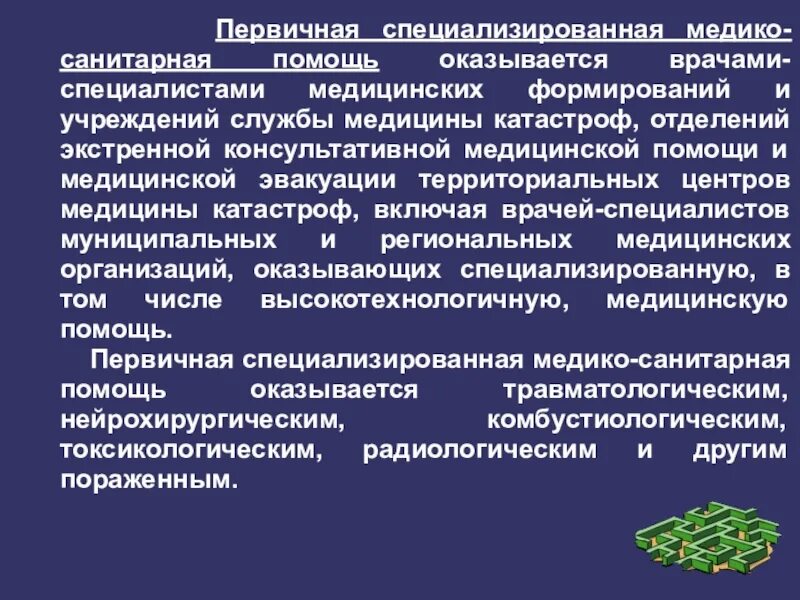 Первичная специализированная медико-санитарная помощь оказывается врачами-специалистами медицинских формирований и учреждений службы медицины катастроф, отделений экстренной консультативной медицинской помощи и медицинской эвакуации территориальных центров медицины катастроф, включая врачей-специалистов муниципальных и региональных медицинских организаций, оказывающих специализированную, в том числе высокотехнологичную, медицинскую помощь.

Первичная специализированная медико-санитарная помощь оказывается травматологическим, нейрохирургическим, комбустиологическим, токсикологическим, радиологическим и другим пораженным.